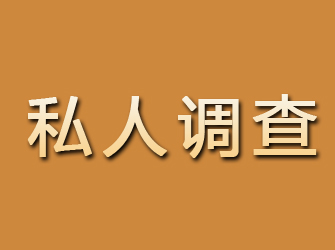 私人调查